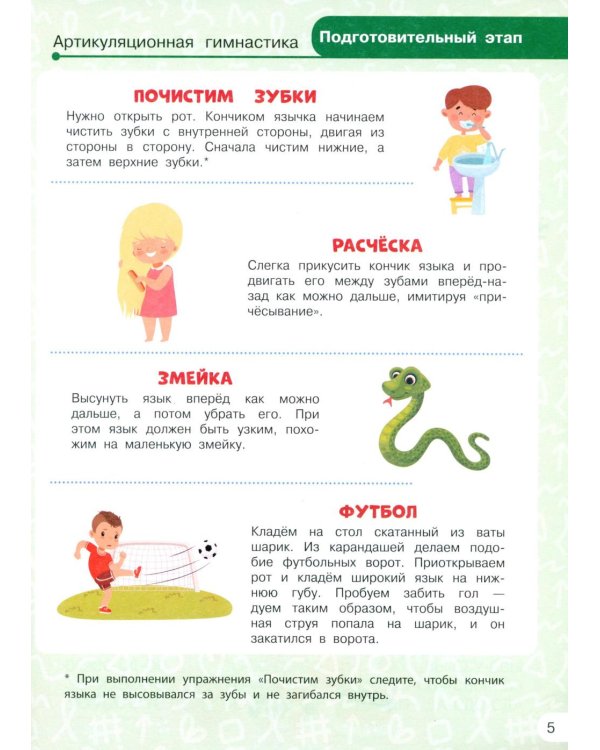 Артикуляционная гимнастика

Подготовительный этап

ПОЧИСТИМ ЗУБКИ

Нужно открыть рот. Кончиком язычка начинаем чистить зубки с внутренней стороны, двигая из стороны в сторону. Сначала чистим нижние, а затем верхние зубки.*

РАСЧЁСКА

Слегка прикусить кончик языка и продвигать его между зубами вперёд-назад как можно дальше, имитируя «причёсывание».

ЗМЕЙКА

Высунуть язык вперёд как можно дальше, а потом убрать его. При этом язык должен быть узким, похожим на маленькую змейку.

ФУТБОЛ

Кладём на стол скатанный из ваты шарик. Из карандашей делаем подобие футбольных ворот. Приоткрываем рот и кладём широкий язык на нижнюю губу. Пробуем забить гол — дуем таким образом, чтобы воздушная струя попала на шарик, и он закатился в ворота.

* При выполнении упражнения «Почистим зубки» следите, чтобы кончик языка не высовывался за зубы и не загибался внутрь.

5